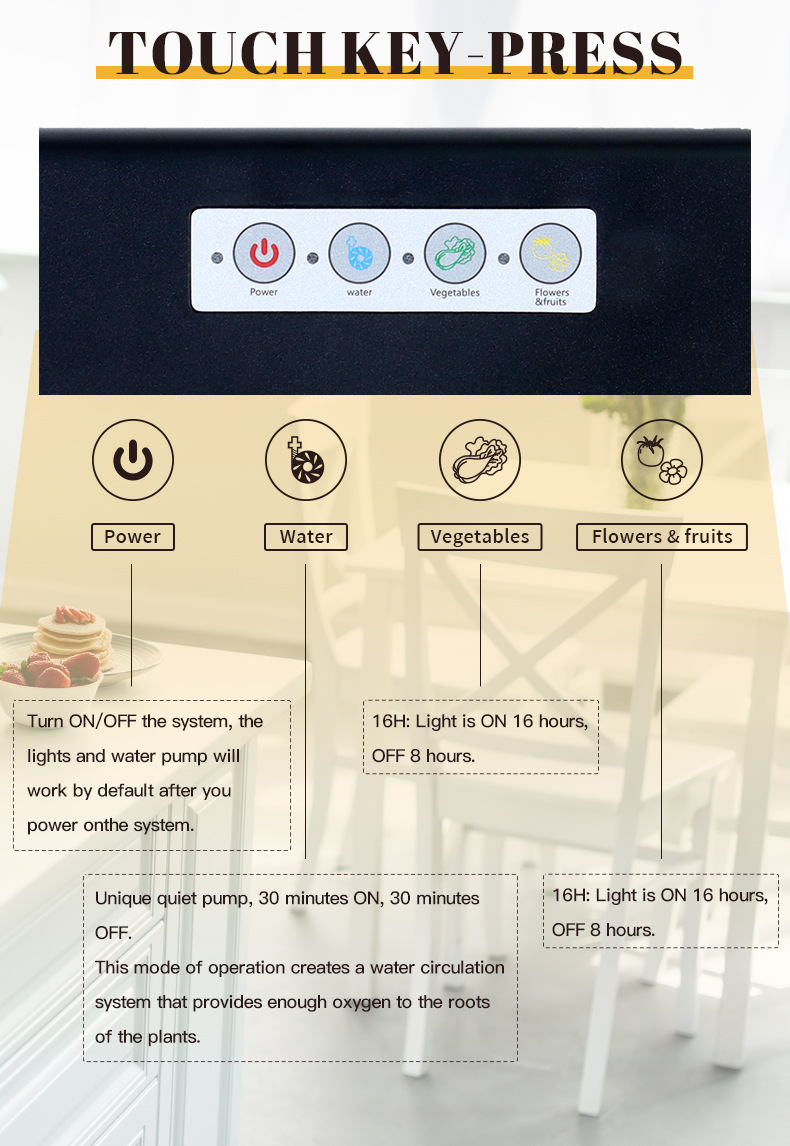 TOUCH KEY-PRESS

Power

water

Vegetables

Flowers &fruits

Power

Water

Vegetables

Flowers & fruits

Turn ON/OFF the system, the lights and water pump will work by default after you power onthe system.

16H: Light is ON 16 hours, OFF 8 hours.

Unique quiet pump, 30 minutes ON, 30 minutes OFF.
This mode of operation creates a water circulation system that provides enough oxygen to the roots of the plants.

16H: Light is ON 16 hours, OFF 8 hours.